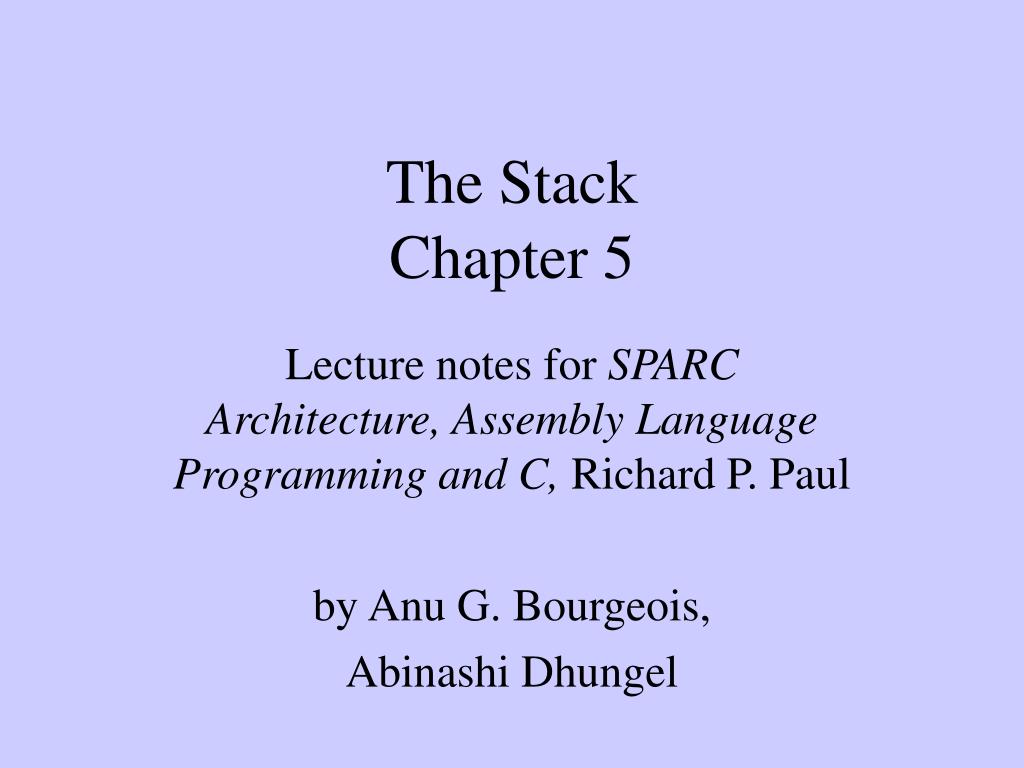 The Stack
Chapter 5

Lecture notes for SPARC Architecture, Assembly Language Programming and C, Richard P. Paul

by Anu G. Bourgeois,

Abinashi Dhungel